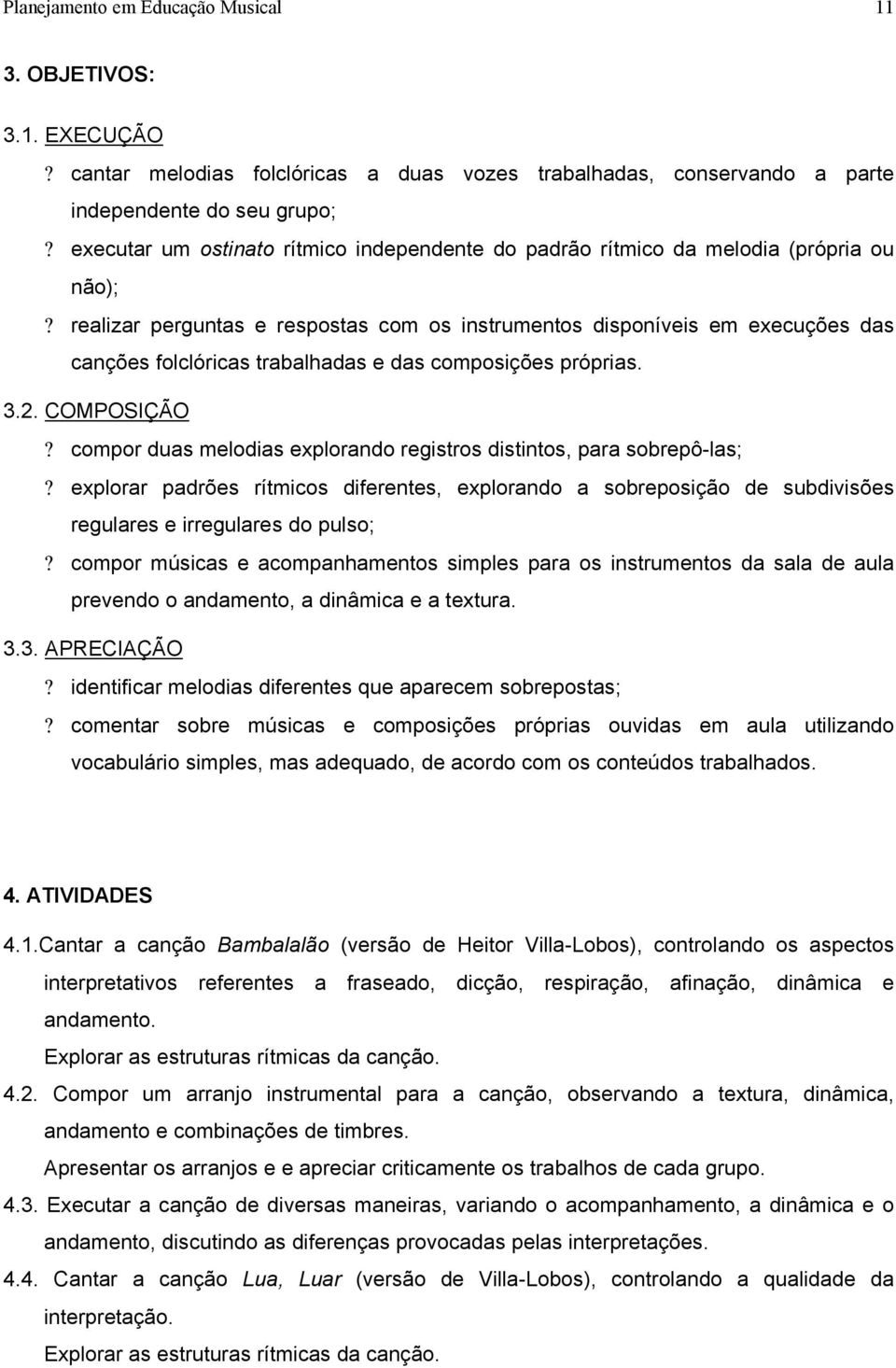 Planejamento em Educação Musical 11

3. OBJETIVOS:

3.1. EXECUÇÃO

? cantar melodias folclóricas a duas vozes trabalhadas, conservando a parte independente do seu grupo;

? executar um ostinato rítmico independente do padrão rítmico da melodia (própria ou não);

? realizar perguntas e respostas com os instrumentos disponíveis em execuções das canções folclóricas trabalhadas e das composições próprias.

3.2. COMPOSIÇÃO

? compor duas melodias explorando registros distintos, para sobrepô-las;

? explorar padrões rítmicos diferentes, explorando a sobreposição de subdivisões regulares e irregulares do pulso;

? compor músicas e acompanhamentos simples para os instrumentos da sala de aula prevendo o andamento, a dinâmica e a textura.

3.3. APRECIAÇÃO

? identificar melodias diferentes que aparecem sobrepostas;

? comentar sobre músicas e composições próprias ouvidas em aula utilizando vocabulário simples, mas adequado, de acordo com os conteúdos trabalhados.

4. ATIVIDADES

4.1.Cantar a canção Bambalalão (versão de Heitor Villa-Lobos), controlando os aspectos interpretativos referentes a fraseado, dicção, respiração, afinação, dinâmica e andamento.

Explorar as estruturas rítmicas da canção.

4.2. Compor um arranjo instrumental para a canção, observando a textura, dinâmica, andamento e combinações de timbres.

Apresentar os arranjos e e apreciar criticamente os trabalhos de cada grupo.

4.3. Executar a canção de diversas maneiras, variando o acompanhamento, a dinâmica e o andamento, discutindo as diferenças provocadas pelas interpretações.

4.4. Cantar a canção Lua, Luar (versão de Villa-Lobos), controlando a qualidade da interpretação.

Explorar as estruturas rítmicas da canção.